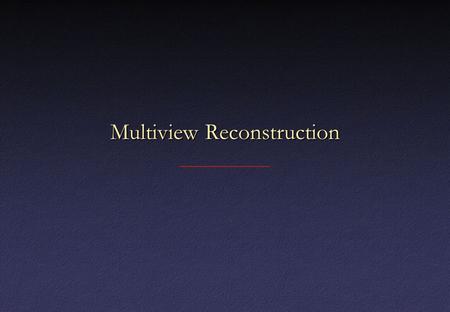 Multiview Reconstruction